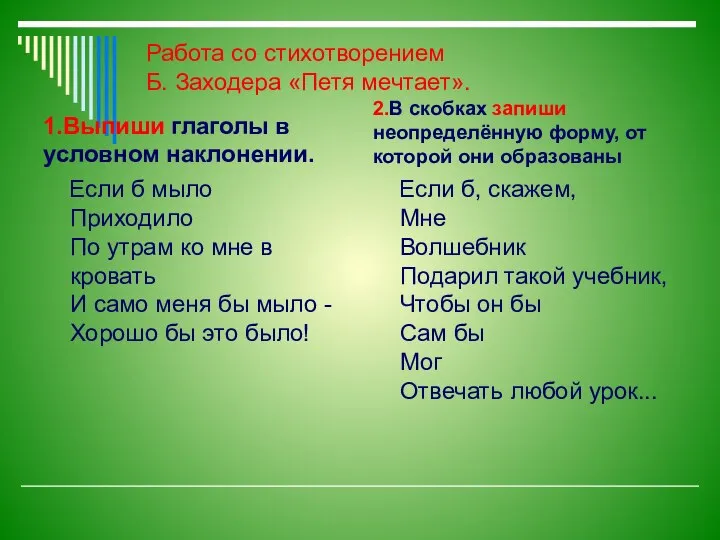 Работа со стихотворением
Б. Заходера «Петя мечтает».

1.Выпиши глаголы в условном наклонении.

Если б мыло
Приходило
По утрам ко мне в кровать
И само меня бы мыло -
Хорошо бы это было!

2.В скобках запиши неопределённую форму, от которой они образованы

Если б, скажем,
Мне
Волшебник
Подарил такой учебник,
Чтобы он бы
Сам бы
Мог
Отвечать любой урок...